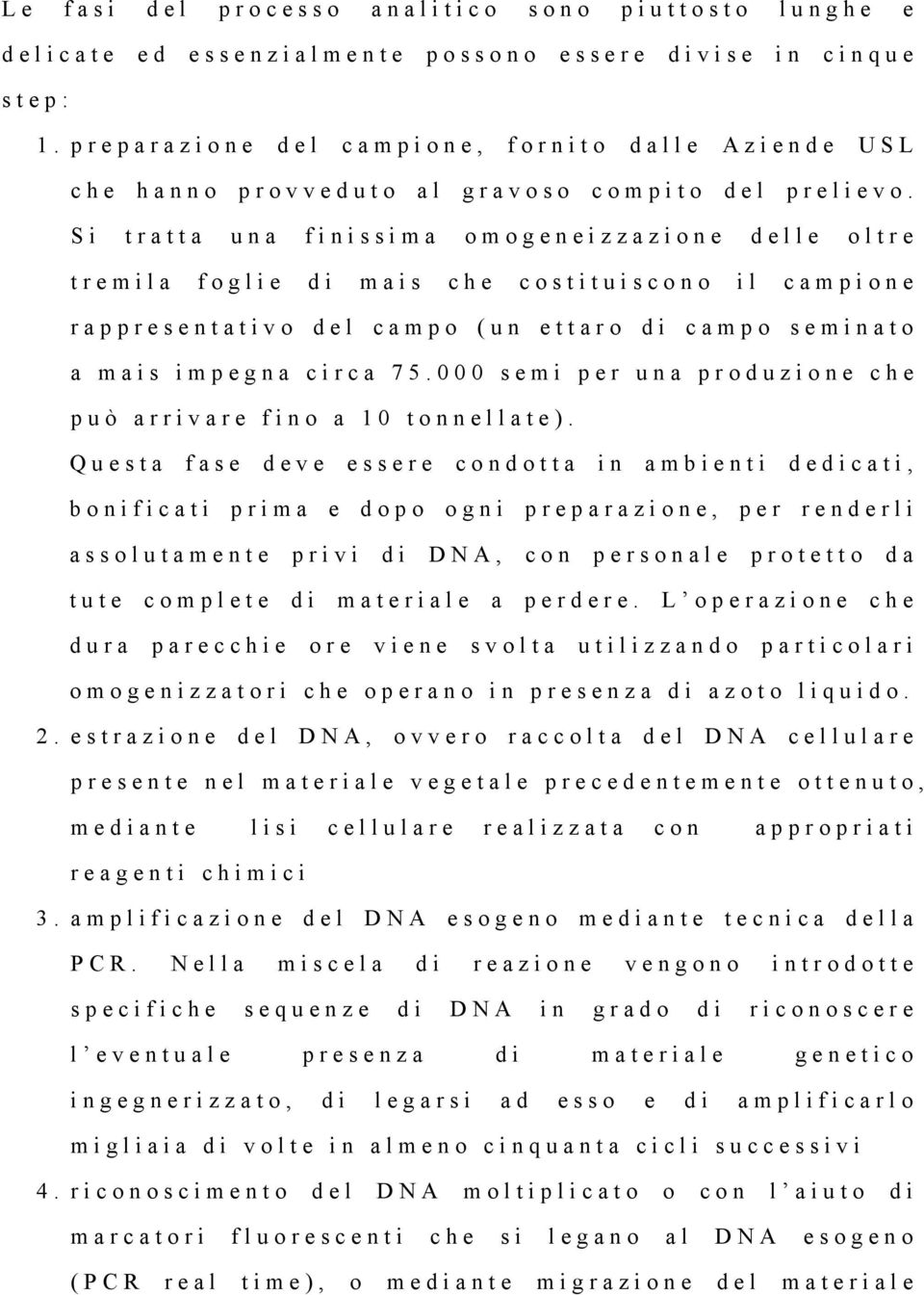 Le fasi del processo analitico sono piuttosto lunghe e delicate ed essenzialmente possono essere divise in cinque step:

1. preparazione del campione, fornito dalle Aziende USL che hanno provveduto al gravoso compito del prelievo. Si tratta una finissima omogeneizzazione delle oltre tremila foglie di mais che costituiscono il campione rappresentativo del campo (un ettaro di campo seminato a mais impegna circa 75.000 semi per una produzione che può arrivare fino a 10 tonnellate).
Questa fase deve essere condotta in ambienti dedicati, bonificati prima e dopo ogni preparazione, per renderli assolutamente privi di DNA, con personale protetto da tute complete di materiale a perdere. L'operazione che dura parecchie ore viene svolta utilizzando particolari omogenizzatori che operano in presenza di azoto liquido.

2. estrazione del DNA, ovvero raccolta del DNA cellulare presente nel materiale vegetale precedentemente ottenuto, mediante lisi cellulare realizzata con appropriati reagenti chimici

3. amplificazione del DNA esogeno mediante tecnica della PCR. Nella miscela di reazione vengono introdotte specifiche sequenze di DNA in grado di riconoscere l'eventuale presenza di materiale genetico ingegnerizzato, di legarsi ad esso e di amplificarlo migliaia di volte in almeno cinquanta cicli successivi

4. riconoscimento del DNA moltiplicato o con l'aiuto di marcatori fluorescenti che si legano al DNA esogeno (PCR real time), o mediante migrazione del materiale